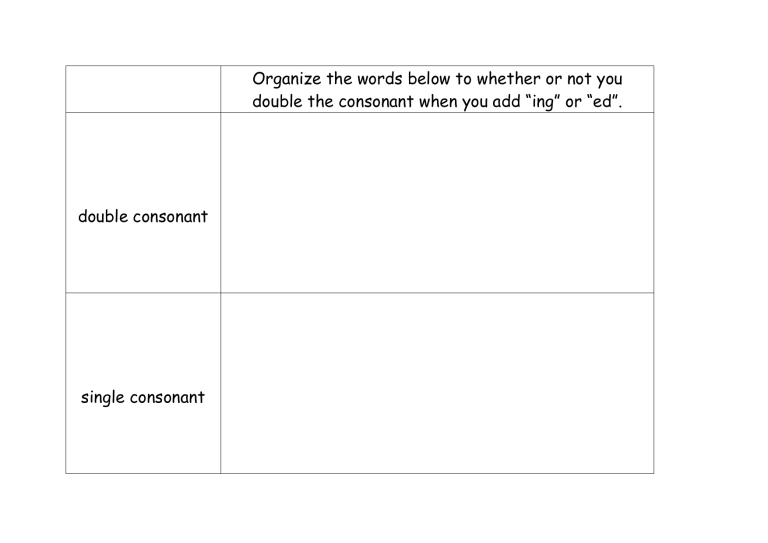 | | Organize the words below to whether or not you double the consonant when you add “ing” or “ed”. |
|---|---|
| double consonant | |
| single consonant | |